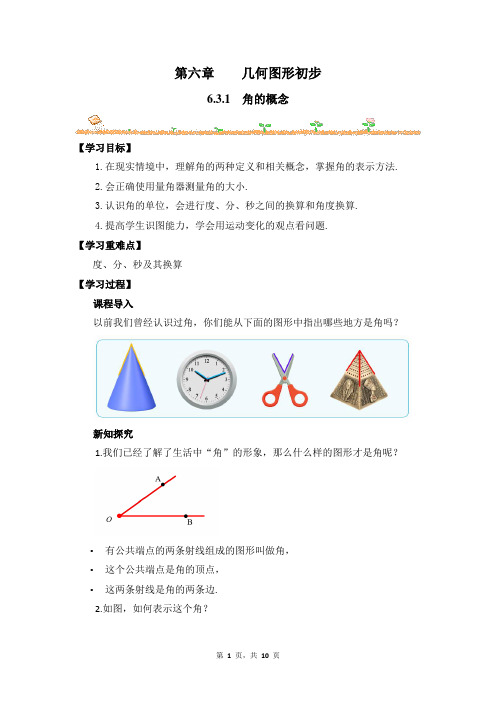 第六章　　几何图形初步

6.3.1　角的概念

【学习目标】

1. 在现实情境中，理解角的两种定义和相关概念，掌握角的表示方法.

2. 会正确使用量角器测量角的大小.

3. 认识角的单位，会进行度、分、秒之间的换算和角度换算.

4. 提高学生识图能力，学会用运动变化的观点看问题.

【学习重难点】

度、分、秒及其换算

【学习过程】

课程导入

以前我们曾经认识过角，你们能从下面的图形中指出哪些地方是角吗？

新知探究

1.我们已经了解了生活中“角”的形象，那么什么样的图形才是角呢？

A

O

B

• 有公共端点的两条射线组成的图形叫做角，

• 这个公共端点是角的顶点，

• 这两条射线是角的两条边.

2.如图，如何表示这个角？

第 1 页，共 10 页